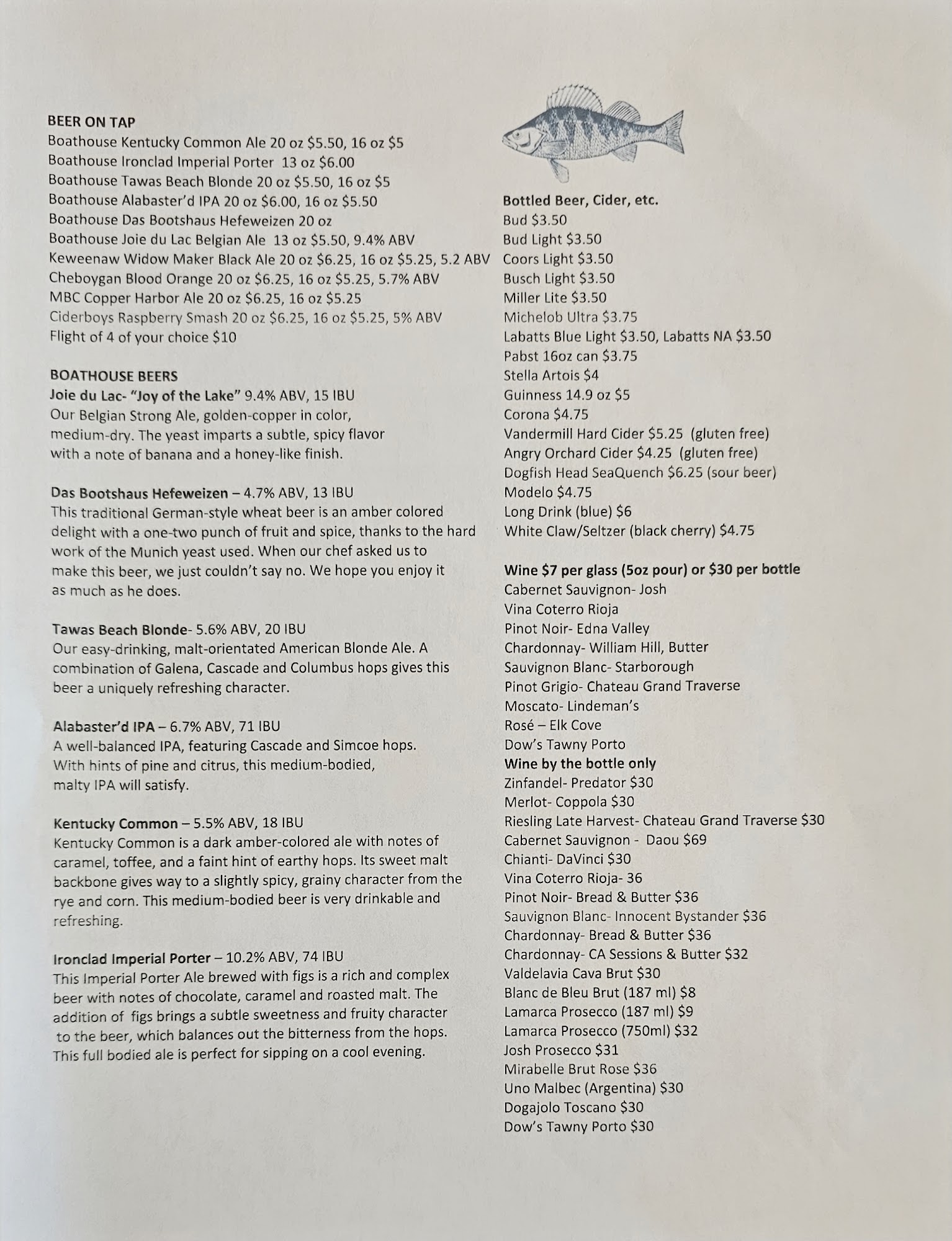 BEER ON TAP
Boathouse Kentucky Common Ale 20 oz \$5.50, 16 oz \$5
Boathouse Ironclad Imperial Porter 13 oz \$6.00
Boathouse Tawas Beach Blonde 20 oz \$5.50, 16 oz \$5
Boathouse Alabaster'd IPA 20 oz \$6.00, 16 oz \$5.50
Boathouse Das Bootshaus Hefeweizen 20 oz
Boathouse Joie du Lac Belgian Ale 13 oz \$5.50, 9.4% ABV
Keweenaw Widow Maker Black Ale 20 oz \$6.25, 16 oz \$5.25, 5.2 ABV
Cheboygan Blood Orange 20 oz \$6.25, 16 oz \$5.25, 5.7% ABV
MBC Copper Harbor Ale 20 oz \$6.25, 16 oz \$5.25
Ciderboys Raspberry Smash 20 oz \$6.25, 16 oz \$5.25, 5% ABV
Flight of 4 of your choice \$10

BOATHOUSE BEERS
Joie du Lac- "Joy of the Lake" 9.4% ABV, 15 IBU
Our Belgian Strong Ale, golden-copper in color, medium-dry. The yeast imparts a subtle, spicy flavor with a note of banana and a honey-like finish.

Das Bootshaus Hefeweizen – 4.7% ABV, 13 IBU
This traditional German-style wheat beer is an amber colored delight with a one-two punch of fruit and spice, thanks to the hard work of the Munich yeast used. When our chef asked us to make this beer, we just couldn't say no. We hope you enjoy it as much as he does.

Tawas Beach Blonde- 5.6% ABV, 20 IBU
Our easy-drinking, malt-orientated American Blonde Ale. A combination of Galena, Cascade and Columbus hops gives this beer a uniquely refreshing character.

Alabaster'd IPA – 6.7% ABV, 71 IBU
A well-balanced IPA, featuring Cascade and Simcoe hops. With hints of pine and citrus, this medium-bodied, malty IPA will satisfy.

Kentucky Common – 5.5% ABV, 18 IBU
Kentucky Common is a dark amber-colored ale with notes of caramel, toffee, and a faint hint of earthy hops. Its sweet malt backbone gives way to a slightly spicy, grainy character from the rye and corn. This medium-bodied beer is very drinkable and refreshing.

Ironclad Imperial Porter – 10.2% ABV, 74 IBU
This Imperial Porter Ale brewed with figs is a rich and complex beer with notes of chocolate, caramel and roasted malt. The addition of figs brings a subtle sweetness and fruity character to the beer, which balances out the bitterness from the hops. This full bodied ale is perfect for sipping on a cool evening.

Bottled Beer, Cider, etc.
Bud \$3.50
Bud Light \$3.50
Coors Light \$3.50
Busch Light \$3.50
Miller Lite \$3.50
Michelob Ultra \$3.75
Labatts Blue Light \$3.50, Labatts NA \$3.50
Pabst 16oz can \$3.75
Stella Artois \$4
Guinness 14.9 oz \$5
Corona \$4.75
Vandermill Hard Cider \$5.25 (gluten free)
Angry Orchard Cider \$4.25 (gluten free)
Dogfish Head SeaQuench \$6.25 (sour beer)
Modelo \$4.75
Long Drink (blue) \$6
White Claw/Seltzer (black cherry) \$4.75

Wine \$7 per glass (5oz pour) or \$30 per bottle
Cabernet Sauvignon- Josh
Vina Coterro Rioja
Pinot Noir- Edna Valley
Chardonnay- William Hill, Butter
Sauvignon Blanc- Starborough
Pinot Grigio- Chateau Grand Traverse
Moscato- Lindeman's
Rosé – Elk Cove
Dow's Tawny Porto
Wine by the bottle only
Zinfandel- Predator \$30
Merlot- Coppola \$30
Riesling Late Harvest- Chateau Grand Traverse \$30
Cabernet Sauvignon - Daou \$69
Chianti- DaVinci \$30
Vina Coterro Rioja- 36
Pinot Noir- Bread & Butter \$36
Sauvignon Blanc- Innocent Bystander \$36
Chardonnay- Bread & Butter \$36
Chardonnay- CA Sessions & Butter \$32
Valdelavia Cava Brut \$30
Blanc de Bleu Brut (187 ml) \$8
Lamarca Prosecco (187 ml) \$9
Lamarca Prosecco (750ml) \$32
Josh Prosecco \$31
Mirabelle Brut Rose \$36
Uno Malbec (Argentina) \$30
Dogajolo Toscano \$30
Dow's Tawny Porto \$30